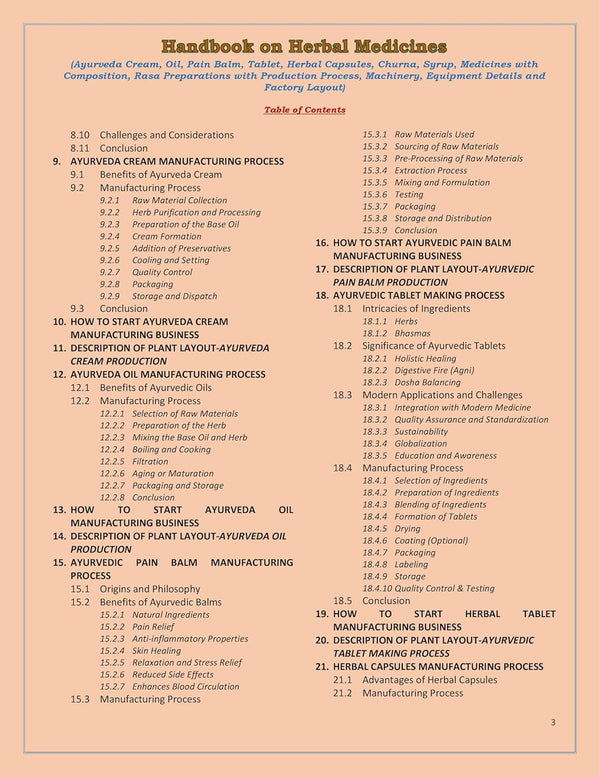 Handbook on Herbal Medicines

(Ayurveda Cream, Oil, Pain Balm, Tablet, Herbal Capsules, Churna, Syrup, Medicines with Composition, Rasa Preparations with Production Process, Machinery, Equipment Details and Factory Layout)

Table of Contents

8.10 Challenges and Considerations
8.11 Conclusion
9. AYURVEDA CREAM MANUFACTURING PROCESS
9.1 Benefits of Ayurveda Cream
9.2 Manufacturing Process
9.2.1 Raw Material Collection
9.2.2 Herb Purification and Processing
9.2.3 Preparation of the Base Oil
9.2.4 Cream Formation
9.2.5 Addition of Preservatives
9.2.6 Cooling and Setting
9.2.7 Quality Control
9.2.8 Packaging
9.2.9 Storage and Dispatch
9.3 Conclusion
10. HOW TO START AYURVEDA CREAM MANUFACTURING BUSINESS
11. DESCRIPTION OF PLANT LAYOUT-AYURVEDA CREAM PRODUCTION
12. AYURVEDA OIL MANUFACTURING PROCESS
12.1 Benefits of Ayurvedic Oils
12.2 Manufacturing Process
12.2.1 Selection of Raw Materials
12.2.2 Preparation of the Herb
12.2.3 Mixing the Base Oil and Herb
12.2.4 Boiling and Cooking
12.2.5 Filtration
12.2.6 Aging or Maturation
12.2.7 Packaging and Storage
12.2.8 Conclusion
13. HOW TO START AYURVEDA OIL MANUFACTURING BUSINESS
14. DESCRIPTION OF PLANT LAYOUT-AYURVEDA OIL PRODUCTION
15. AYURVEDIC PAIN BALM MANUFACTURING PROCESS
15.1 Origins and Philosophy
15.2 Benefits of Ayurvedic Balms
15.2.1 Natural Ingredients
15.2.2 Pain Relief
15.2.3 Anti-inflammatory Properties
15.2.4 Skin Healing
15.2.5 Relaxation and Stress Relief
15.2.6 Reduced Side Effects
15.2.7 Enhances Blood Circulation
15.3 Manufacturing Process
15.3.1 Raw Materials Used
15.3.2 Sourcing of Raw Materials
15.3.3 Pre-Processing of Raw Materials
15.3.4 Extraction Process
15.3.5 Mixing and Formulation
15.3.6 Testing
15.3.7 Packaging
15.3.8 Storage and Distribution
15.3.9 Conclusion
16. HOW TO START AYURVEDIC PAIN BALM MANUFACTURING BUSINESS
17. DESCRIPTION OF PLANT LAYOUT-AYURVEDIC PAIN BALM PRODUCTION
18. AYURVEDIC TABLET MAKING PROCESS
18.1 Intricacies of Ingredients
18.1.1 Herbs
18.1.2 Bhasmas
18.2 Significance of Ayurvedic Tablets
18.2.1 Holistic Healing
18.2.2 Digestive Fire (Agni)
18.2.3 Dosha Balancing
18.3 Modern Applications and Challenges
18.3.1 Integration with Modern Medicine
18.3.2 Quality Assurance and Standardization
18.3.3 Sustainability
18.3.4 Globalization
18.3.5 Education and Awareness
18.4 Manufacturing Process
18.4.1 Selection of Ingredients
18.4.2 Preparation of Ingredients
18.4.3 Blending of Ingredients
18.4.4 Formation of Tablets
18.4.5 Drying
18.4.6 Coating (Optional)
18.4.7 Packaging
18.4.8 Labeling
18.4.9 Storage
18.4.10 Quality Control & Testing
18.5 Conclusion
19. HOW TO START HERBAL TABLET MANUFACTURING BUSINESS
20. DESCRIPTION OF PLANT LAYOUT-AYURVEDIC TABLET MAKING PROCESS
21. HERBAL CAPSULES MANUFACTURING PROCESS
21.1 Advantages of Herbal Capsules
21.2 Manufacturing Process

3